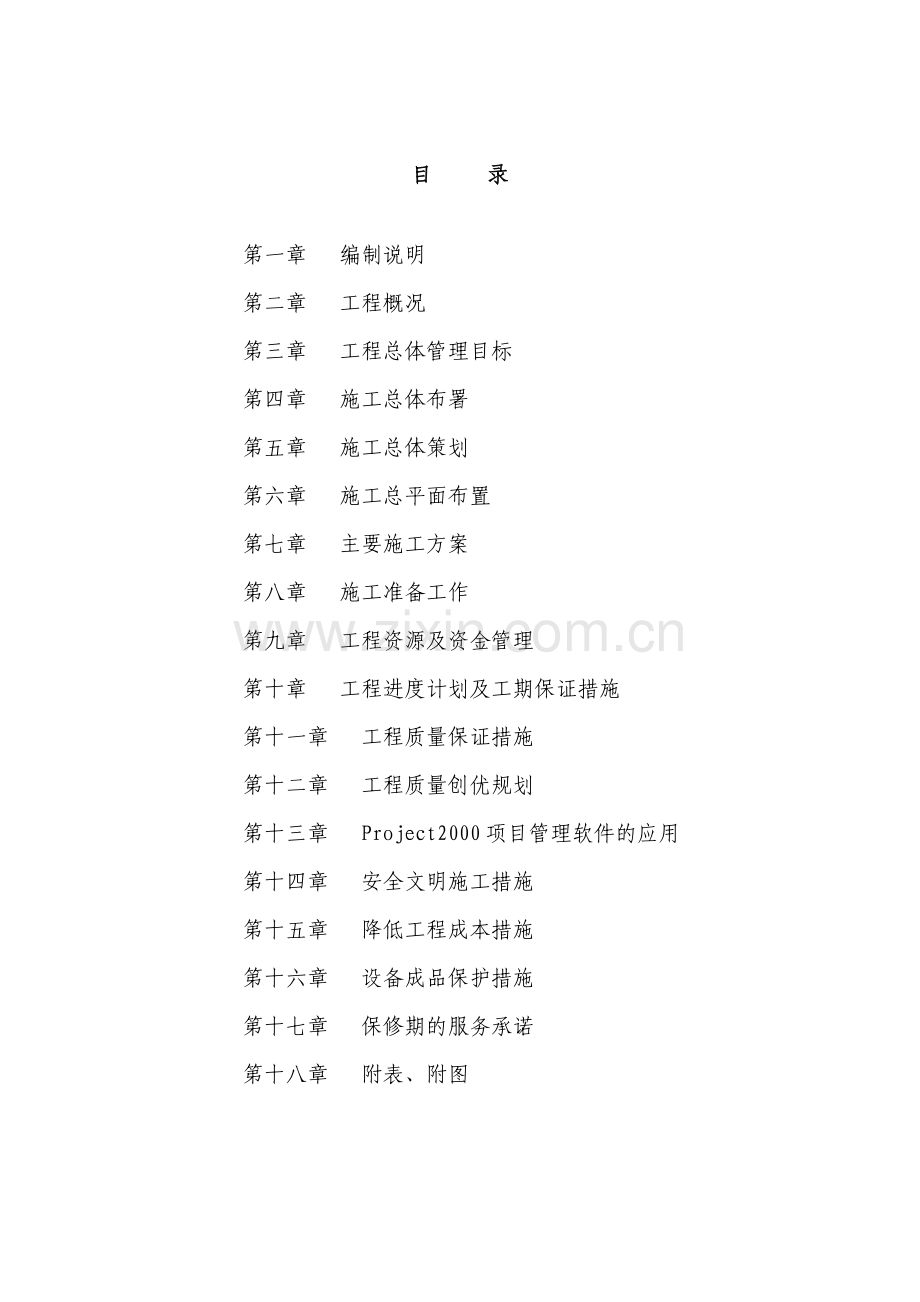 目　录

第一章　编制说明

第二章　工程概况

第三章　工程总体管理目标

第四章　施工总体布署

第五章　施工总体策划

第六章　施工总平面布置

第七章　主要施工方案

第八章　施工准备工作

第九章　工程资源及资金管理

第十章　工程进度计划及工期保证措施

第十一章　工程质量保证措施

第十二章　工程质量创优规划

第十三章　Project2000项目管理软件的应用

第十四章　安全文明施工措施

第十五章　降低工程成本措施

第十六章　设备成品保护措施

第十七章　保修期的服务承诺

第十八章　附表、附图

www.zixin.com.cn